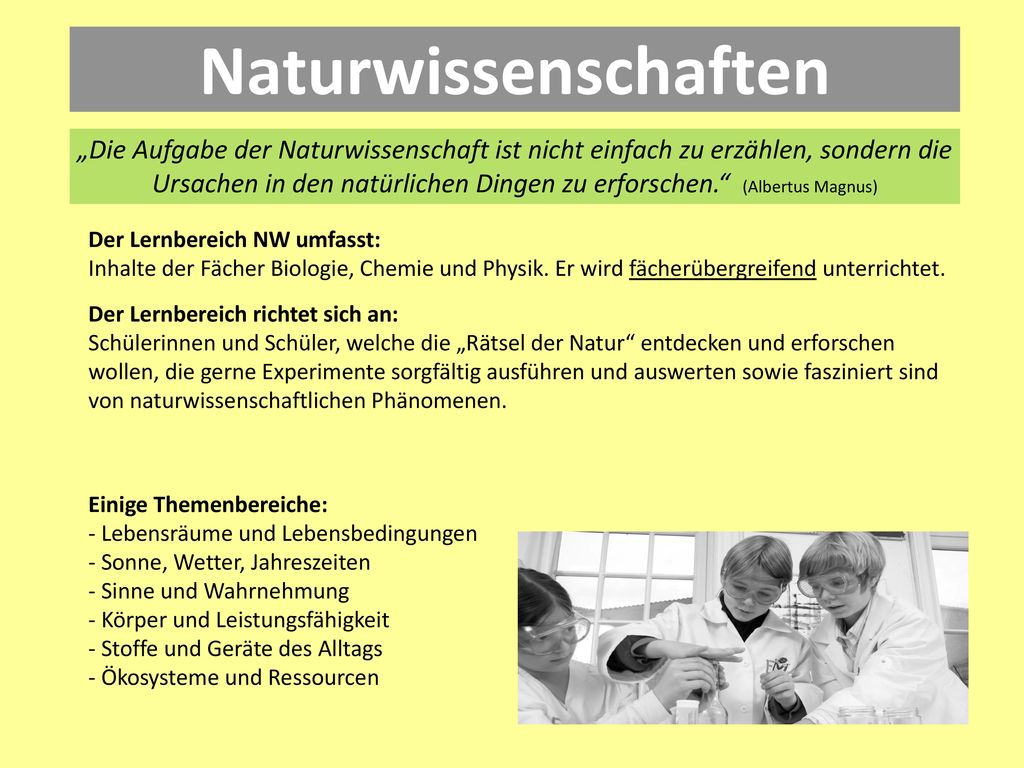 Naturwissenschaften

„Die Aufgabe der Naturwissenschaft ist nicht einfach zu erzählen, sondern die Ursachen in den natürlichen Dingen zu erforschen.“ (Albertus Magnus)

Der Lernbereich NW umfasst:
Inhalte der Fächer Biologie, Chemie und Physik. Er wird fächerübergreifend unterrichtet.

Der Lernbereich richtet sich an:
Schülerinnen und Schüler, welche die „Rätsel der Natur“ entdecken und erforschen wollen, die gerne Experimente sorgfältig ausführen und auswerten sowie fasziniert sind von naturwissenschaftlichen Phänomenen.

Einige Themenbereiche:
- Lebensräume und Lebensbedingungen
- Sonne, Wetter, Jahreszeiten
- Sinne und Wahrnehmung
- Körper und Leistungsfähigkeit
- Stoffe und Geräte des Alltags
- Ökosysteme und Ressourcen